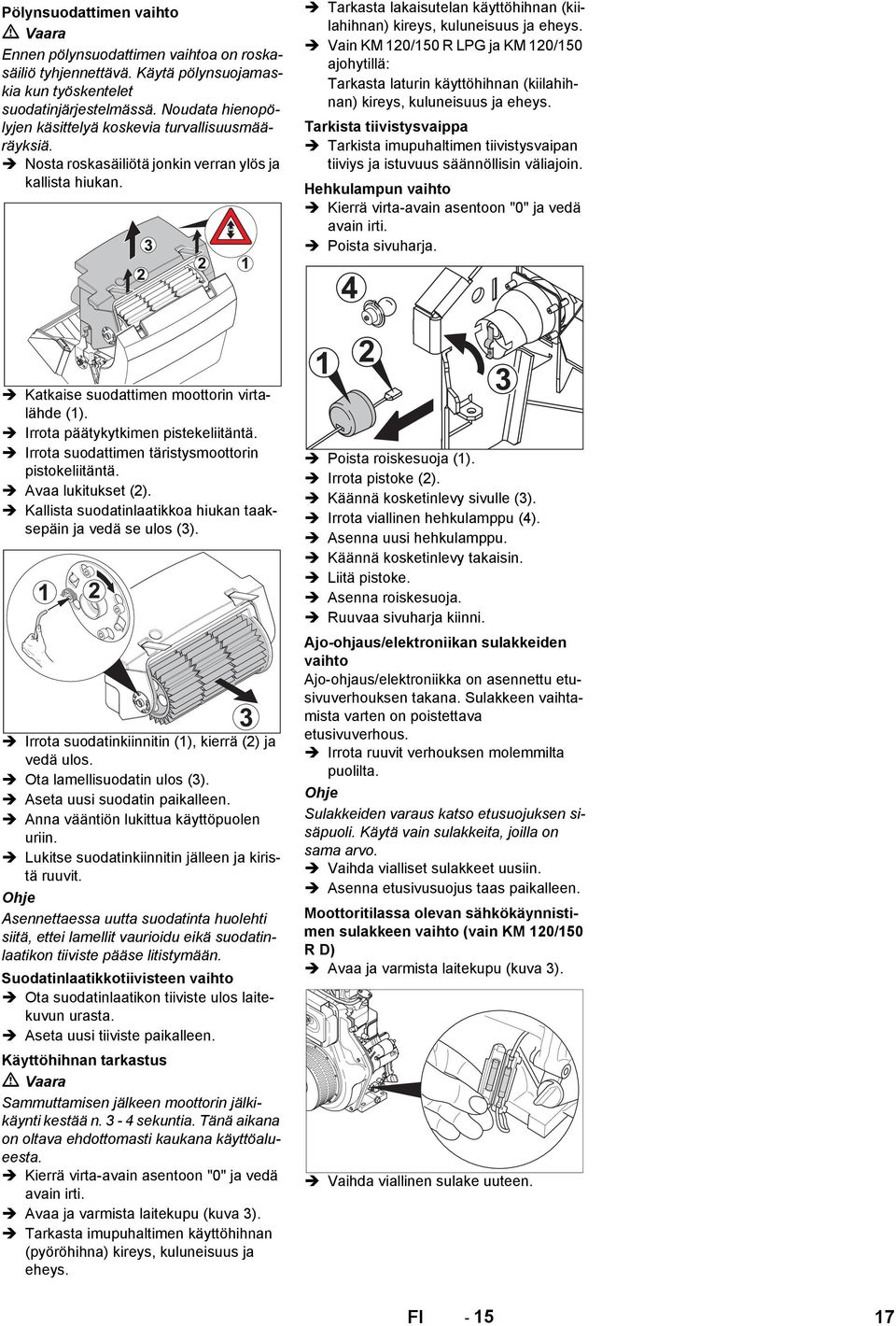 Pölynsuodattimen vaihto

⚠ Vaara

Ennen pölynsuodattimen vaihtoa on roskasäiliö tyhjennettävä. Käytä pölynsuojamaskia kun työskentelet suodatinjärjestelmässä. Noudata hienopölyjen käsittelyä koskevia turvallisuusmääräyksiä.

➔ Nosta roskasäiliötä jonkin verran ylös ja kallista hiukan.

3
2
2
1

➔ Katkaise suodattimen moottorin virtalähde (1).
➔ Irrota päätykytkimen pistekeliitäntä.
➔ Irrota suodattimen täristysmoottorin pistokeliitäntä.
➔ Avaa lukitukset (2).
➔ Kallista suodatinlaatikkoa hiukan taaksepäin ja vedä se ulos (3).

1
2
3

➔ Irrota suodatinkiinnitin (1), kierrä (2) ja vedä ulos.
➔ Ota lamellisuodatin ulos (3).
➔ Aseta uusi suodatin paikalleen.
➔ Anna vääntiön lukittua käyttöpuolen uriin.
➔ Lukitse suodatinkiinnitin jälleen ja kiristä ruuvit.

Ohje

Asennettaessa uutta suodatinta huolehti siitä, ettei lamellit vaurioidu eikä suodatinlaatikon tiiviste pääse litistymään.

Suodatinlaatikkotiivisteen vaihto

➔ Ota suodatinlaatikon tiiviste ulos laitekuvun urasta.
➔ Aseta uusi tiiviste paikalleen.

Käyttöhihnan tarkastus

⚠ Vaara

Sammuttamisen jälkeen moottorin jälkikäynti kestää n. 3 - 4 sekuntia. Tänä aikana on oltava ehdottomasti kaukana käyttöalueesta.

➔ Kierrä virta-avain asentoon "0" ja vedä avain irti.
➔ Avaa ja varmista laitekupu (kuva 3).
➔ Tarkasta imupuhaltimen käyttöhihnan (pyöröhihna) kireys, kuluneisuus ja eheys.

➔ Tarkasta lakaisutelan käyttöhihnan (kiilahihnan) kireys, kuluneisuus ja eheys.
➔ Vain KM 120/150 R LPG ja KM 120/150 ajohytillä:
Tarkasta laturin käyttöhihnan (kiilahihnan) kireys, kuluneisuus ja eheys.

Tarkista tiivistysvaippa

➔ Tarkista imupuhaltimen tiivistysvaipan tiiviys ja istuvuus säännöllisin väliajoin.

Hehkulampun vaihto

➔ Kierrä virta-avain asentoon "0" ja vedä avain irti.
➔ Poista sivuharja.

4
1
2
3

➔ Poista roiskesuoja (1).
➔ Irrota pistoke (2).
➔ Käännä kosketinlevy sivulle (3).
➔ Irrota viallinen hehkulamppu (4).
➔ Asenna uusi hehkulamppu.
➔ Käännä kosketinlevy takaisin.
➔ Liitä pistoke.
➔ Asenna roiskesuoja.
➔ Ruuvaa sivuharja kiinni.

Ajo-ohjaus/elektroniikan sulakkeiden vaihto

Ajo-ohjaus/elektroniikka on asennettu etusivuverhouksen takana. Sulakkeen vaihtamista varten on poistettava etusivuverhous.

➔ Irrota ruuvit verhouksen molemmilta puolilta.

Ohje

Sulakkeiden varaus katso etusuojuksen sisäpuoli. Käytä vain sulakkeita, joilla on sama arvo.

➔ Vaihda vialliset sulakkeet uusiin.
➔ Asenna etusivusuojus taas paikalleen.

Moottoritilassa olevan sähkökäynnistimen sulakkeen vaihto (vain KM 120/150 R D)

➔ Avaa ja varmista laitekupu (kuva 3).

➔ Vaihda viallinen sulake uuteen.

FI - 15 17